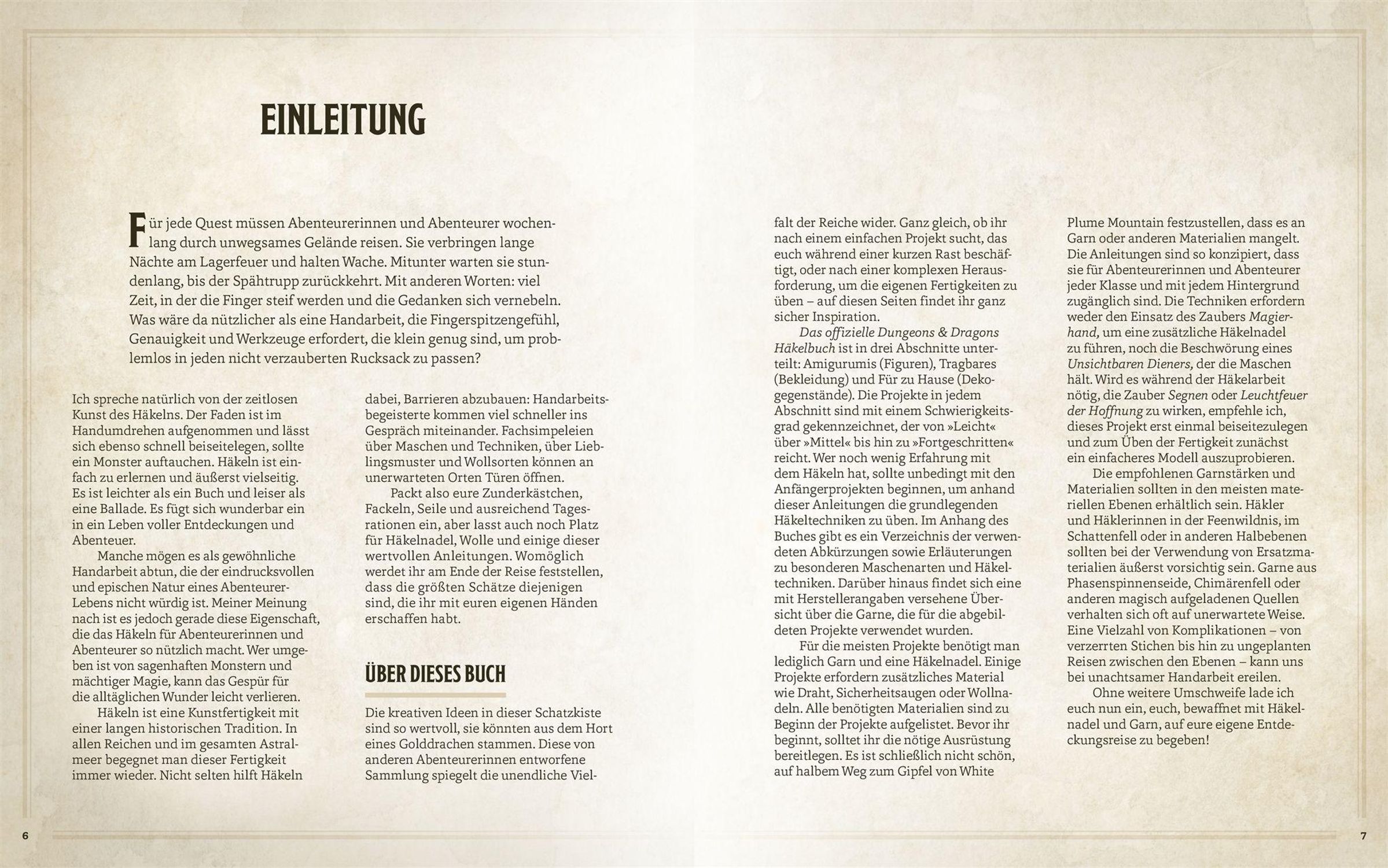 EINLEITUNG

Für jede Quest müssen Abenteurerinnen und Abenteurer wochenlang durch unwegsames Gelände reisen. Sie verbringen lange Nächte am Lagerfeuer und halten Wache. Mitunter warten sie stundenlang, bis der Spähtrupp zurückkehrt. Mit anderen Worten: viel Zeit, in der die Finger steif werden und die Gedanken sich vernebeln. Was wäre da nützlicher als eine Handarbeit, die Fingerspitzengefühl, Genauigkeit und Werkzeuge erfordert, die klein genug sind, um problemlos in jeden nicht verzauberten Rucksack zu passen?

Ich spreche natürlich von der zeitlosen Kunst des Häkelns. Der Faden ist im Handumdrehen aufgenommen und lässt sich ebenso schnell beiseitelegen, sollte ein Monster auftauchen. Häkeln ist einfach zu erlernen und äußerst vielseitig. Es ist leichter als ein Buch und leiser als eine Ballade. Es fügt sich wunderbar ein in ein Leben voller Entdeckungen und Abenteuer.

Manche mögen es als gewöhnliche Handarbeit abtun, die der eindrucksvollen und epischen Natur eines Abenteurer-Lebens nicht würdig ist. Meiner Meinung nach ist es jedoch gerade diese Eigenschaft, die das Häkeln für Abenteurerinnen und Abenteurer so nützlich macht. Wer umgeben ist von sagenhaften Monstern und mächtiger Magie, kann das Gespür für die alltäglichen Wunder leicht verlieren.

Häkeln ist eine Kunstfertigkeit mit einer langen historischen Tradition. In allen Reichen und im gesamten Astralmeer begegnet man dieser Fertigkeit immer wieder. Nicht selten hilft Häkeln dabei, Barrieren abzubauen: Handarbeitsbegeisterte kommen viel schneller ins Gespräch miteinander. Fachsimpeleien über Maschen und Techniken, über Lieblingsmuster und Wollsorten können an unerwarteten Orten Türen öffnen.

Packt also eure Zunderkästchen, Fackeln, Seile und ausreichend Tagesrationen ein, aber lasst auch noch Platz für Häkelnadel, Wolle und einige dieser wertvollen Anleitungen. Womöglich werdet ihr am Ende der Reise feststellen, dass die größten Schätze diejenigen sind, die ihr mit euren eigenen Händen erschaffen habt.

ÜBER DIESES BUCH

Die kreativen Ideen in dieser Schatzkiste sind so wertvoll, sie könnten aus dem Hort eines Golddrachen stammen. Diese von anderen Abenteurerinnen entworfene Sammlung spiegelt die unendliche Vielfalt der Reiche wider. Ganz gleich, ob ihr nach einem einfachen Projekt sucht, das euch während einer kurzen Rast beschäftigt, oder nach einer komplexen Herausforderung, um die eigenen Fertigkeiten zu üben – auf diesen Seiten findet ihr ganz sicher Inspiration.

Das offizielle Dungeons & Dragons Häkelbuch ist in drei Abschnitte unterteilt: Amigurumis (Figuren), Tragbares (Bekleidung) und Für zu Hause (Dekogegenstände). Die Projekte in jedem Abschnitt sind mit einem Schwierigkeitsgrad gekennzeichnet, der von »Leicht« über »Mittel« bis hin zu »Fortgeschritten« reicht. Wer noch wenig Erfahrung mit dem Häkeln hat, sollte unbedingt mit den Anfängerprojekten beginnen, um anhand dieser Anleitungen die grundlegenden Häkeltechniken zu üben. Im Anhang des Buches gibt es ein Verzeichnis der verwendeten Abkürzungen sowie Erläuterungen zu besonderen Maschenarten und Häkeltechniken. Darüber hinaus findet sich eine mit Herstellerangaben versehene Übersicht über die Garne, die für die abgebildeten Projekte verwendet wurden.

Für die meisten Projekte benötigt man lediglich Garn und eine Häkelnadel. Einige Projekte erfordern zusätzliches Material wie Draht, Sicherheitsaugen oder Wollnadeln. Alle benötigten Materialien sind zu Beginn der Projekte aufgelistet. Bevor ihr beginnt, solltet ihr die nötige Ausrüstung bereitlegen. Es ist schließlich nicht schön, auf halbem Weg zum Gipfel von White Plume Mountain festzustellen, dass es an Garn oder anderen Materialien mangelt. Die Anleitungen sind so konzipiert, dass sie für Abenteurerinnen und Abenteurer jeder Klasse und mit jedem Hintergrund zugänglich sind. Die Techniken erfordern weder den Einsatz des Zaubers Magierhand, um eine zusätzliche Häkelnadel zu führen, noch die Beschwörung eines Unsichtbaren Dieners, der die Maschen hält. Wird es während der Häkelarbeit nötig, die Zauber Segnen oder Leuchtfeuer der Hoffnung zu wirken, empfehle ich, dieses Projekt erst einmal beiseitezulegen und zum Üben der Fertigkeit zunächst ein einfacheres Modell auszuprobieren.

Die empfohlenen Garnstärken und Materialien sollten in den meisten materiellen Ebenen erhältlich sein. Häkler und Häklerinnen in der Feenwildnis, im Schattenfell oder in anderen Halbebenen sollten bei der Verwendung von Ersatzmaterialien äußerst vorsichtig sein. Garne aus Phasenspinnenseide, Chimärenfell oder anderen magisch aufgeladenen Quellen verhalten sich oft auf unerwartete Weise. Eine Vielzahl von Komplikationen – von verzerrten Stichen bis hin zu ungeplanten Reisen zwischen den Ebenen – kann uns bei unachtsamer Handarbeit ereilen.

Ohne weitere Umschweife lade ich euch nun ein, euch, bewaffnet mit Häkelnadel und Garn, auf eure eigene Entdeckungsreise zu begeben!

6

7